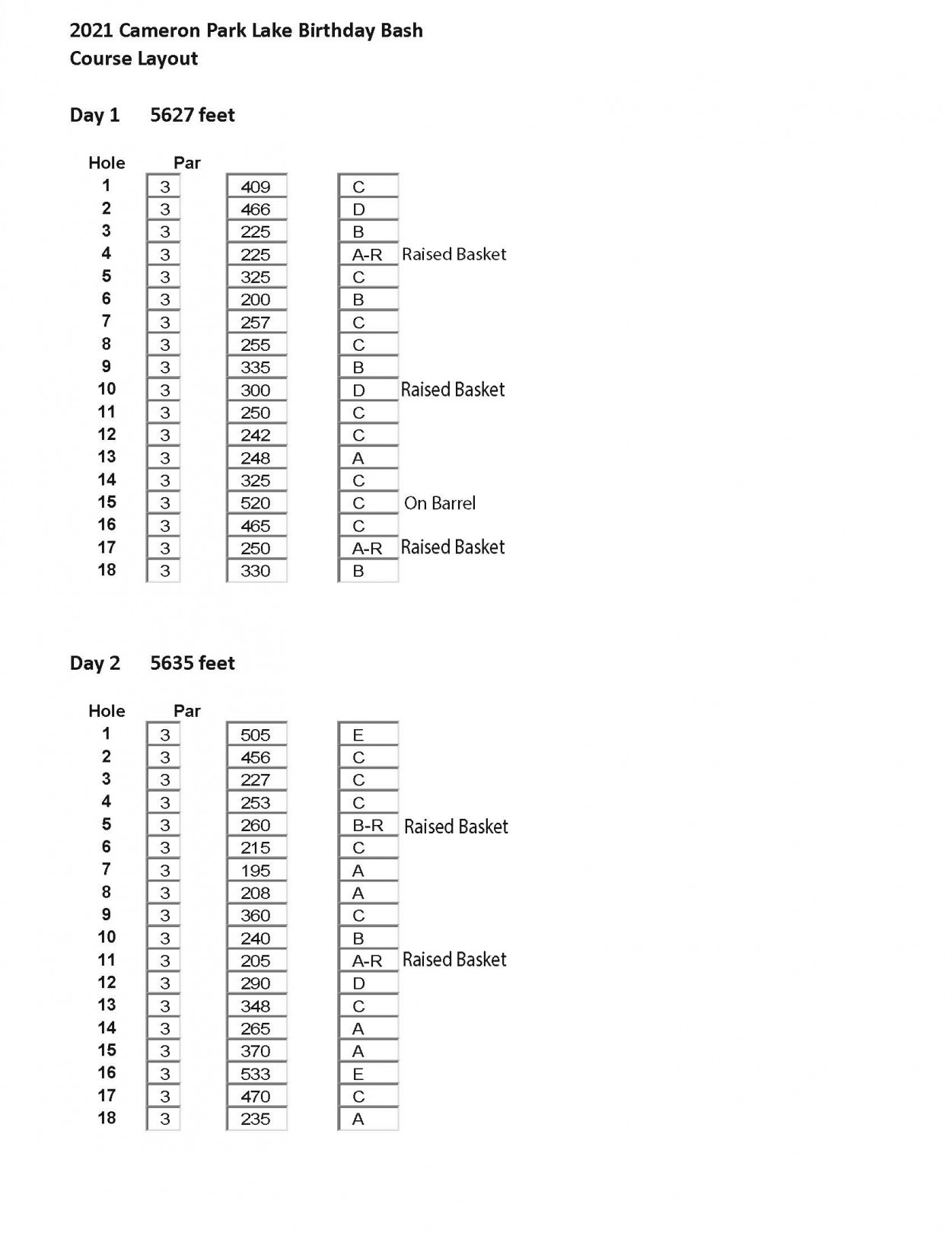 2021 Cameron Park Lake Birthday Bash
Course Layout

Day 1 5627 feet

| Hole | Par | | | |
|---|---|---|---|---|
| 1 | 3 | 409 | C | |
| 2 | 3 | 466 | D | |
| 3 | 3 | 225 | B | |
| 4 | 3 | 225 | A-R | Raised Basket |
| 5 | 3 | 325 | C | |
| 6 | 3 | 200 | B | |
| 7 | 3 | 257 | C | |
| 8 | 3 | 255 | C | |
| 9 | 3 | 335 | B | |
| 10 | 3 | 300 | D | Raised Basket |
| 11 | 3 | 250 | C | |
| 12 | 3 | 242 | C | |
| 13 | 3 | 248 | A | |
| 14 | 3 | 325 | C | |
| 15 | 3 | 520 | C | On Barrel |
| 16 | 3 | 465 | C | |
| 17 | 3 | 250 | A-R | Raised Basket |
| 18 | 3 | 330 | B | |

Day 2 5635 feet

| Hole | Par | | | |
|---|---|---|---|---|
| 1 | 3 | 505 | E | |
| 2 | 3 | 456 | C | |
| 3 | 3 | 227 | C | |
| 4 | 3 | 253 | C | |
| 5 | 3 | 260 | B-R | Raised Basket |
| 6 | 3 | 215 | C | |
| 7 | 3 | 195 | A | |
| 8 | 3 | 208 | A | |
| 9 | 3 | 360 | C | |
| 10 | 3 | 240 | B | |
| 11 | 3 | 205 | A-R | Raised Basket |
| 12 | 3 | 290 | D | |
| 13 | 3 | 348 | C | |
| 14 | 3 | 265 | A | |
| 15 | 3 | 370 | A | |
| 16 | 3 | 533 | E | |
| 17 | 3 | 470 | C | |
| 18 | 3 | 235 | A | |